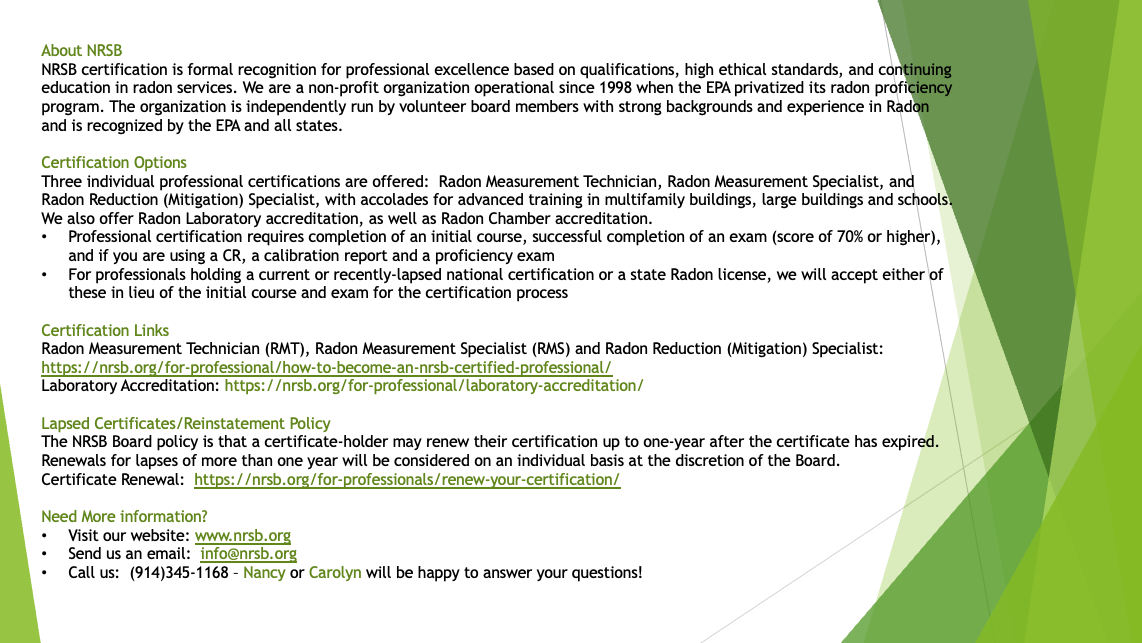 About NRSB
NRSB certification is formal recognition for professional excellence based on qualifications, high ethical standards, and continuing education in radon services. We are a non-profit organization operational since 1998 when the EPA privatized its radon proficiency program. The organization is independently run by volunteer board members with strong backgrounds and experience in Radon and is recognized by the EPA and all states.

Certification Options
Three individual professional certifications are offered: Radon Measurement Technician, Radon Measurement Specialist, and Radon Reduction (Mitigation) Specialist, with accolades for advanced training in multifamily buildings, large buildings and schools. We also offer Radon Laboratory accreditation, as well as Radon Chamber accreditation.
• Professional certification requires completion of an initial course, successful completion of an exam (score of 70% or higher), and if you are using a CR, a calibration report and a proficiency exam
• For professionals holding a current or recently-lapsed national certification or a state Radon license, we will accept either of these in lieu of the initial course and exam for the certification process

Certification Links
Radon Measurement Technician (RMT), Radon Measurement Specialist (RMS) and Radon Reduction (Mitigation) Specialist: https://nrsb.org/for-professional/how-to-become-an-nrsb-certified-professional/
Laboratory Accreditation: https://nrsb.org/for-professional/laboratory-accreditation/

Lapsed Certificates/Reinstatement Policy
The NRSB Board policy is that a certificate-holder may renew their certification up to one-year after the certificate has expired. Renewals for lapses of more than one year will be considered on an individual basis at the discretion of the Board.
Certificate Renewal: https://nrsb.org/for-professionals/renew-your-certification/

Need More information?
• Visit our website: www.nrsb.org
• Send us an email: info@nrsb.org
• Call us: (914)345-1168 – Nancy or Carolyn will be happy to answer your questions!